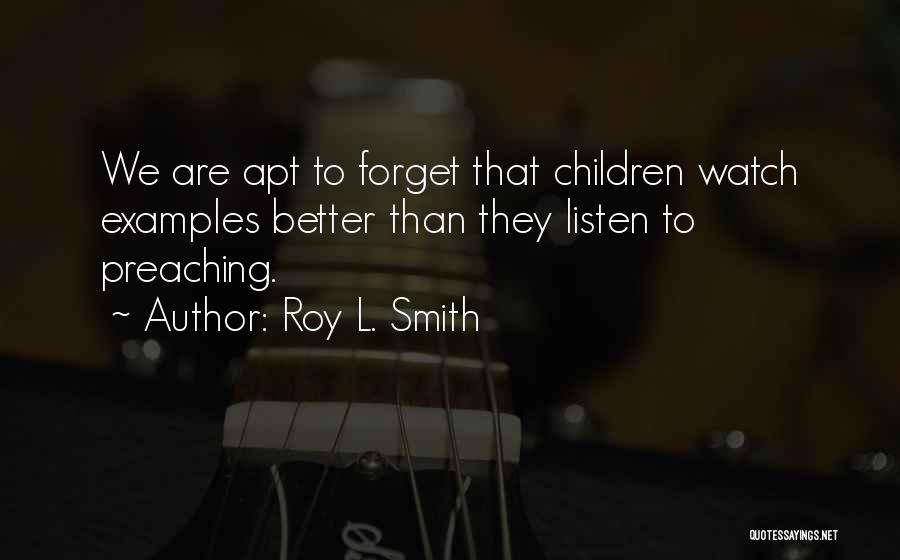 We are apt to forget that children watch examples better than they listen to preaching.

~ Author: Roy L. Smith

QUOTESSAYINGS.NET